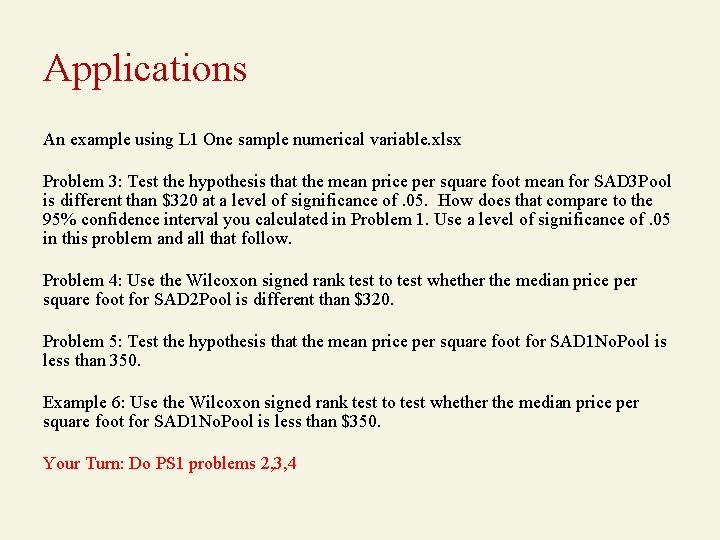 Applications

An example using L1 One sample numerical variable.xlsx

Problem 3: Test the hypothesis that the mean price per square foot mean for SAD3Pool is different than \$320 at a level of significance of .05.  How does that compare to the 95% confidence interval you calculated in Problem 1. Use a level of significance of .05 in this problem and all that follow.

Problem 4: Use the Wilcoxon signed rank test to test whether the median price per square foot for SAD2Pool is different than \$320.

Problem 5: Test the hypothesis that the mean price per square foot for SAD1NoPool is less than 350.

Example 6: Use the Wilcoxon signed rank test to test whether the median price per square foot for SAD1NoPool is less than \$350.

Your Turn: Do PS1 problems 2,3,4